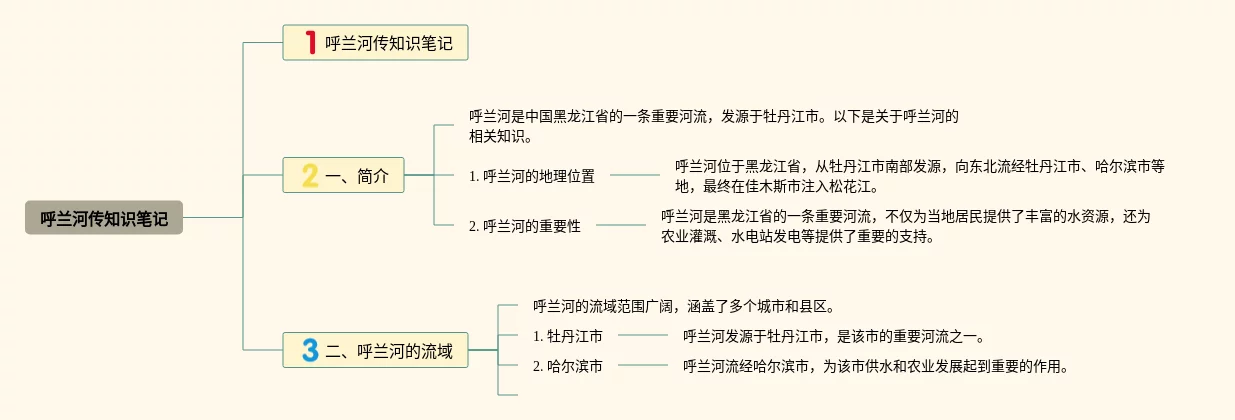 呼兰河传知识笔记

1 呼兰河传知识笔记

2 一、简介

呼兰河是中国黑龙江省的一条重要河流，发源于牡丹江市。以下是关于呼兰河的相关知识。

1. 呼兰河的地理位置

呼兰河位于黑龙江省，从牡丹江市南部发源，向东北流经牡丹江市、哈尔滨市等地，最终在佳木斯市注入松花江。

2. 呼兰河的重要性

呼兰河是黑龙江省的一条重要河流，不仅为当地居民提供了丰富的水资源，还为农业灌溉、水电站发电等提供了重要的支持。

3 二、呼兰河的流域

呼兰河的流域范围广阔，涵盖了多个城市和县区。

1. 牡丹江市

呼兰河发源于牡丹江市，是该市的重要河流之一。

2. 哈尔滨市

呼兰河流经哈尔滨市，为该市供水和农业发展起到重要的作用。